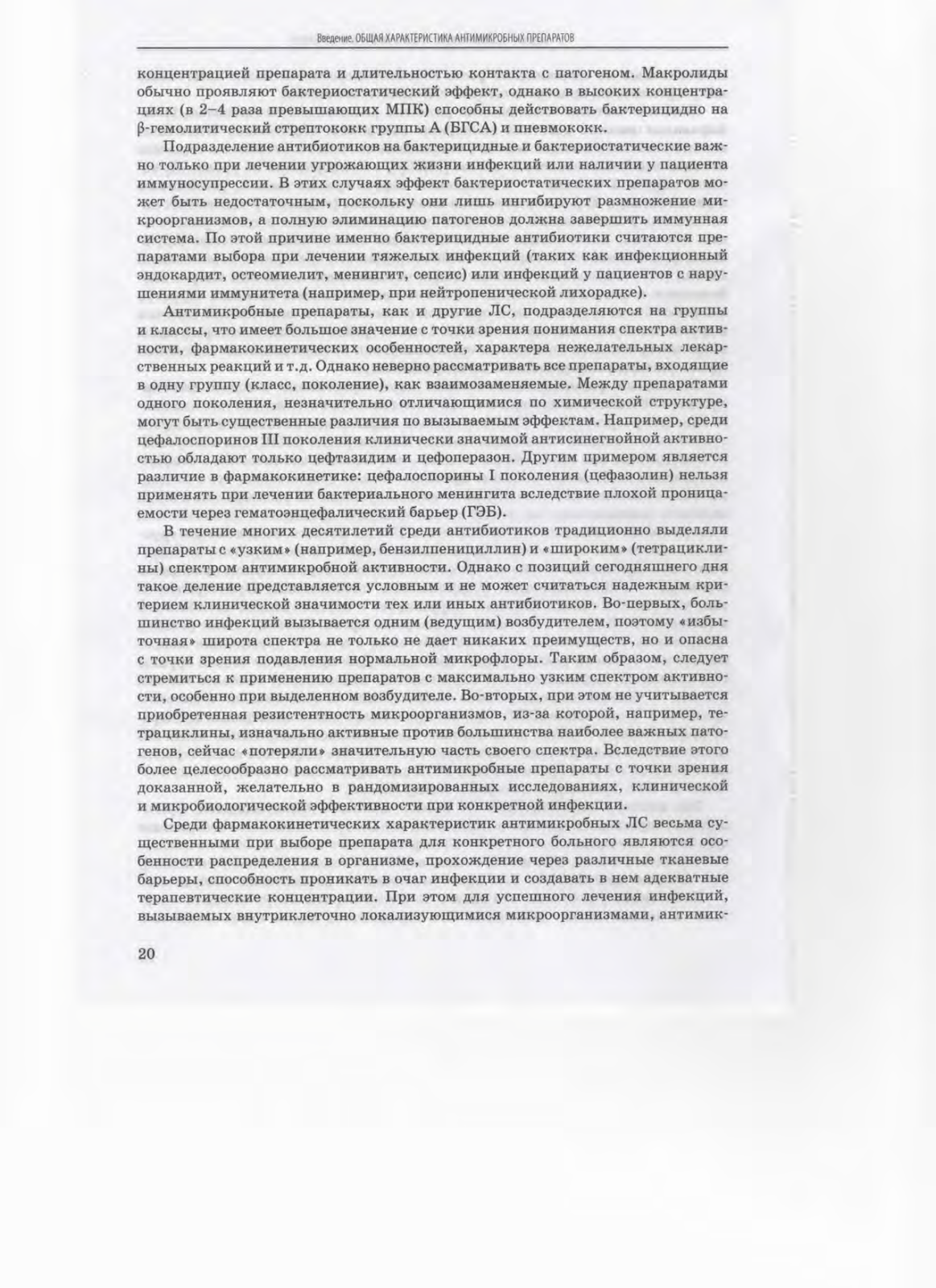 Введение. ОБЩАЯ ХАРАКТЕРИСТИКА АНТИМИКРОБНЫХ ПРЕПАРАТОВ

концентрацией препарата и длительностью контакта с патогеном. Макролиды обычно проявляют бактериостатический эффект, однако в высоких концентрациях (в 2–4 раза превышающих МПК) способны действовать бактерицидно на β-гемолитический стрептококк группы А (БГСА) и пневмококк.

Подразделение антибиотиков на бактерицидные и бактериостатические важно только при лечении угрожающих жизни инфекций или наличии у пациента иммуносупрессии. В этих случаях эффект бактериостатических препаратов может быть недостаточным, поскольку они лишь ингибируют размножение микроорганизмов, а полную элиминацию патогенов должна завершить иммунная система. По этой причине именно бактерицидные антибиотики считаются препаратами выбора при лечении тяжелых инфекций (таких как инфекционный эндокардит, остеомиелит, менингит, сепсис) или инфекций у пациентов с нарушениями иммунитета (например, при нейтропенической лихорадке).

Антимикробные препараты, как и другие ЛС, подразделяются на группы и классы, что имеет большое значение с точки зрения понимания спектра активности, фармакокинетических особенностей, характера нежелательных лекарственных реакций и т.д. Однако неверно рассматривать все препараты, входящие в одну группу (класс, поколение), как взаимозаменяемые. Между препаратами одного поколения, незначительно отличающимися по химической структуре, могут быть существенные различия по вызываемым эффектам. Например, среди цефалоспоринов III поколения клинически значимой антисинегнойной активностью обладают только цефтазидим и цефоперазон. Другим примером является различие в фармакокинетике: цефалоспорины I поколения (цефазолин) нельзя применять при лечении бактериального менингита вследствие плохой проницаемости через гематоэнцефалический барьер (ГЭБ).

В течение многих десятилетий среди антибиотиков традиционно выделяли препараты с «узким» (например, бензилпенициллин) и «широким» (тетрациклины) спектром антимикробной активности. Однако с позиций сегодняшнего дня такое деление представляется условным и не может считаться надежным критерием клинической значимости тех или иных антибиотиков. Во-первых, большинство инфекций вызывается одним (ведущим) возбудителем, поэтому «избыточная» широта спектра не только не дает никаких преимуществ, но и опасна с точки зрения подавления нормальной микрофлоры. Таким образом, следует стремиться к применению препаратов с максимально узким спектром активности, особенно при выделенном возбудителе. Во-вторых, при этом не учитывается приобретенная резистентность микроорганизмов, из-за которой, например, тетрациклины, изначально активные против большинства наиболее важных патогенов, сейчас «потеряли» значительную часть своего спектра. Вследствие этого более целесообразно рассматривать антимикробные препараты с точки зрения доказанной, желательно в рандомизированных исследованиях, клинической и микробиологической эффективности при конкретной инфекции.

Среди фармакокинетических характеристик антимикробных ЛС весьма существенными при выборе препарата для конкретного больного являются особенности распределения в организме, прохождение через различные тканевые барьеры, способность проникать в очаг инфекции и создавать в нем адекватные терапевтические концентрации. При этом для успешного лечения инфекций, вызываемых внутриклеточно локализующимися микроорганизмами, антимик-

20